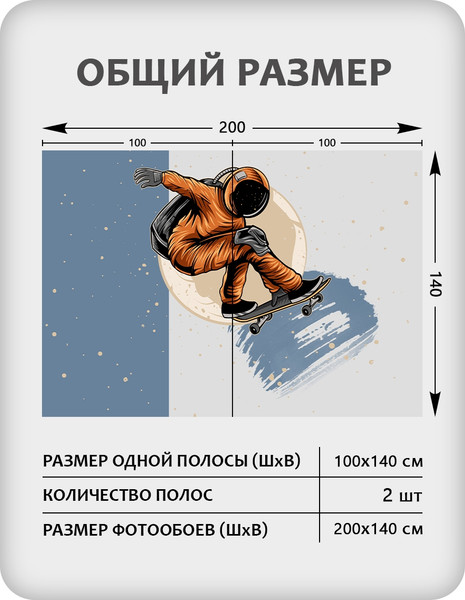 ОБЩИЙ РАЗМЕР

200

100

100

140

| РАЗМЕР ОДНОЙ ПОЛОСЫ (ШхВ) | 100х140 см |
|---|---|
| КОЛИЧЕСТВО ПОЛОС | 2 шт |
| РАЗМЕР ФОТООБОЕВ (ШхВ) | 200х140 см |